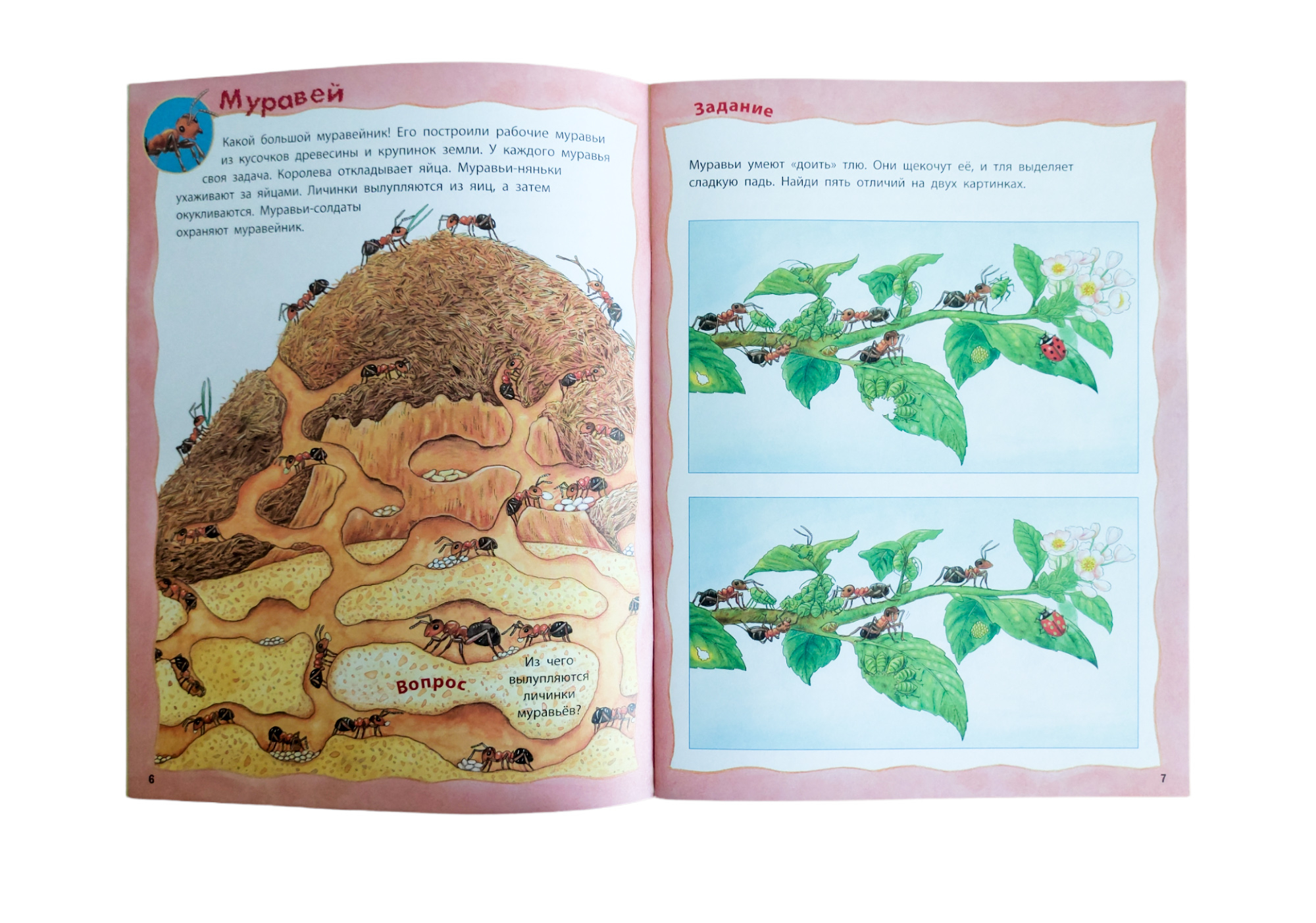 Муравей

Какой большой муравейник! Его построили рабочие муравьи из кусочков древесины и крупинок земли. У каждого муравья своя задача. Королева откладывает яйца. Муравьи-няньки ухаживают за яйцами. Личинки вылупляются из яиц, а затем окукливаются. Муравьи-солдаты охраняют муравейник.

Вопрос

Из чего вылупляются личинки муравьёв?

6

Задание

Муравьи умеют «доить» тлю. Они щекочут её, и тля выделяет сладкую падь. Найди пять отличий на двух картинках.

7